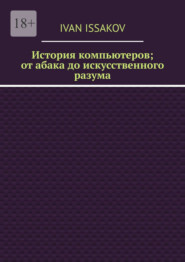 18+

IVAN ISSAKOV

История компьютеров; от абака до искусственного разума